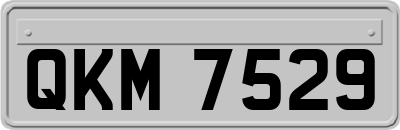 QKM 7529